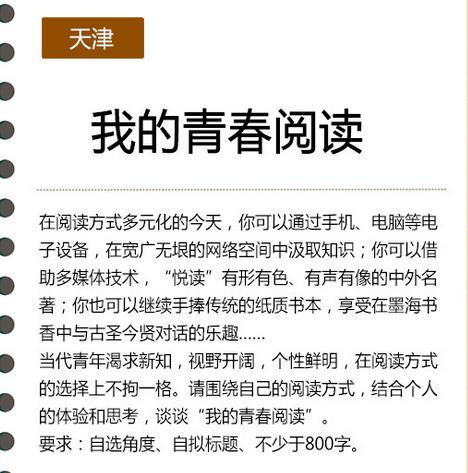 天津

我的青春阅读

在阅读方式多元化的今天，你可以通过手机、电脑等电子设备，在宽广无垠的网络空间中汲取知识；你可以借助多媒体技术，“悦读”有形有色、有声有像的中外名著；你也可以继续手捧传统的纸质书本，享受在墨海书香中与古圣今贤对话的乐趣......

当代青年渴求新知，视野开阔，个性鲜明，在阅读方式的选择上不拘一格。请围绕自己的阅读方式，结合个人的体验和思考，谈谈“我的青春阅读”。

要求：自选角度、自拟标题、不少于800字。